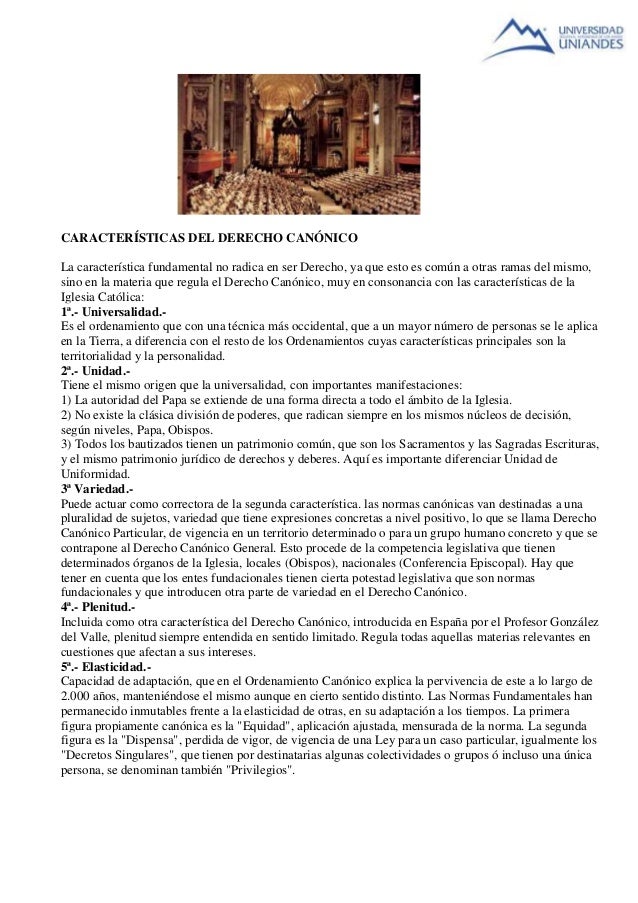 UNIVERSIDAD UNIANDES

CARACTERÍSTICAS DEL DERECHO CANÓNICO

La característica fundamental no radica en ser Derecho, ya que esto es común a otras ramas del mismo, sino en la materia que regula el Derecho Canónico, muy en consonancia con las características de la Iglesia Católica:
1ª.- Universalidad.-
Es el ordenamiento que con una técnica más occidental, que a un mayor número de personas se le aplica en la Tierra, a diferencia con el resto de los Ordenamientos cuyas características principales son la territorialidad y la personalidad.
2ª.- Unidad.-
Tiene el mismo origen que la universalidad, con importantes manifestaciones:
1) La autoridad del Papa se extiende de una forma directa a todo el ámbito de la Iglesia.
2) No existe la clásica división de poderes, que radican siempre en los mismos núcleos de decisión, según niveles, Papa, Obispos.
3) Todos los bautizados tienen un patrimonio común, que son los Sacramentos y las Sagradas Escrituras, y el mismo patrimonio jurídico de derechos y deberes. Aquí es importante diferenciar Unidad de Uniformidad.
3ª Variedad.-
Puede actuar como correctora de la segunda característica. las normas canónicas van destinadas a una pluralidad de sujetos, variedad que tiene expresiones concretas a nivel positivo, lo que se llama Derecho Canónico Particular, de vigencia en un territorio determinado o para un grupo humano concreto y que se contrapone al Derecho Canónico General. Esto procede de la competencia legislativa que tienen determinados órganos de la Iglesia, locales (Obispos), nacionales (Conferencia Episcopal). Hay que tener en cuenta que los entes fundacionales tienen cierta potestad legislativa que son normas fundacionales y que introducen otra parte de variedad en el Derecho Canónico.
4ª.- Plenitud.-
Incluida como otra característica del Derecho Canónico, introducida en España por el Profesor González del Valle, plenitud siempre entendida en sentido limitado. Regula todas aquellas materias relevantes en cuestiones que afectan a sus intereses.
5ª.- Elasticidad.-
Capacidad de adaptación, que en el Ordenamiento Canónico explica la pervivencia de este a lo largo de 2.000 años, manteniéndose el mismo aunque en cierto sentido distinto. Las Normas Fundamentales han permanecido inmutables frente a la elasticidad de otras, en su adaptación a los tiempos. La primera figura propiamente canónica es la "Equidad", aplicación ajustada, mensurada de la norma. La segunda figura es la "Dispensa", perdida de vigor, de vigencia de una Ley para un caso particular, igualmente los "Decretos Singulares", que tienen por destinatarias algunas colectividades o grupos ó incluso una única persona, se denominan también "Privilegios".